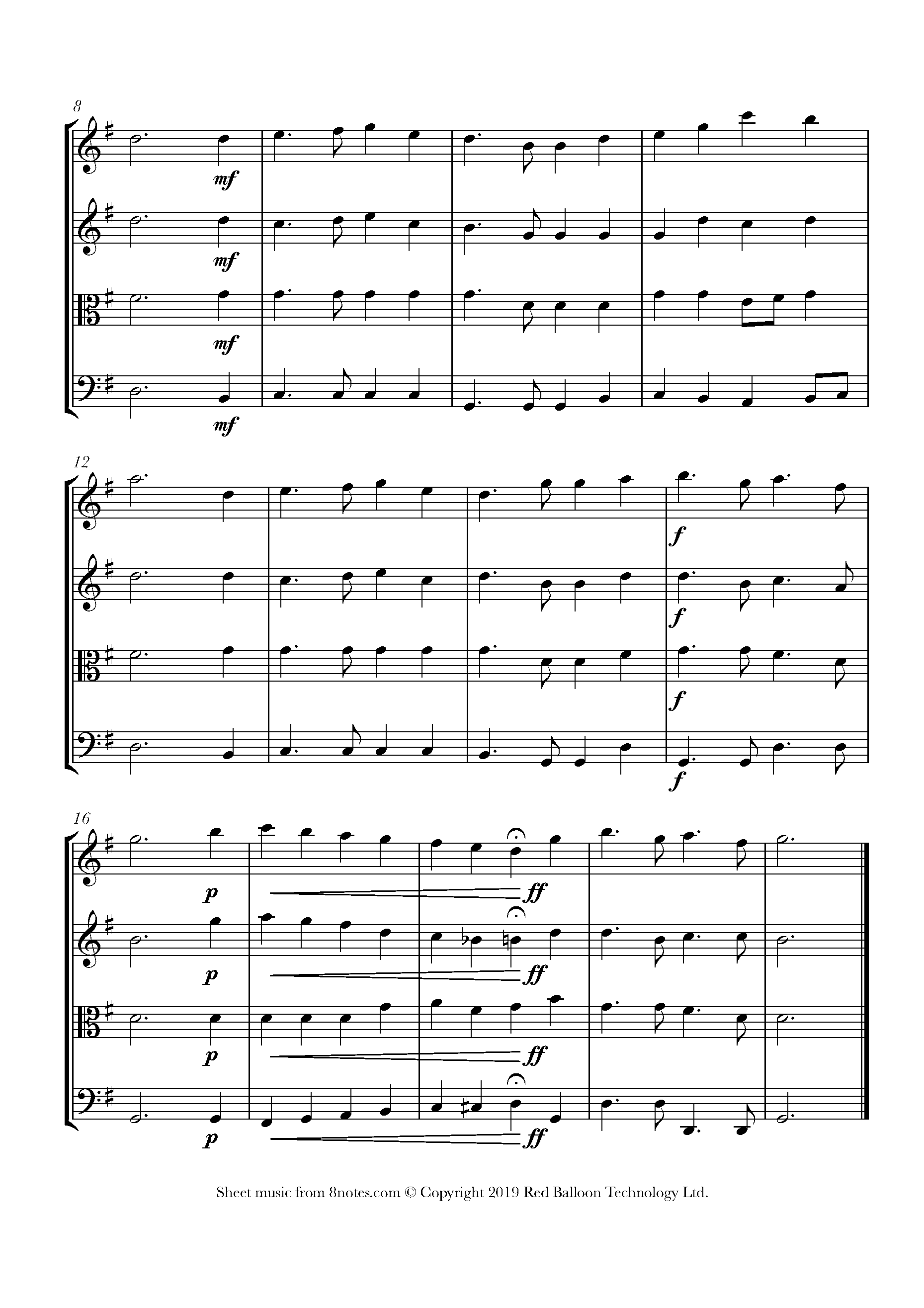 8

mf

mf

mf

mf

12

f

f

f

f

16

p

ff

p

ff

p

ff

p

ff

Sheet music from 8notes.com © Copyright 2019 Red Balloon Technology Ltd.